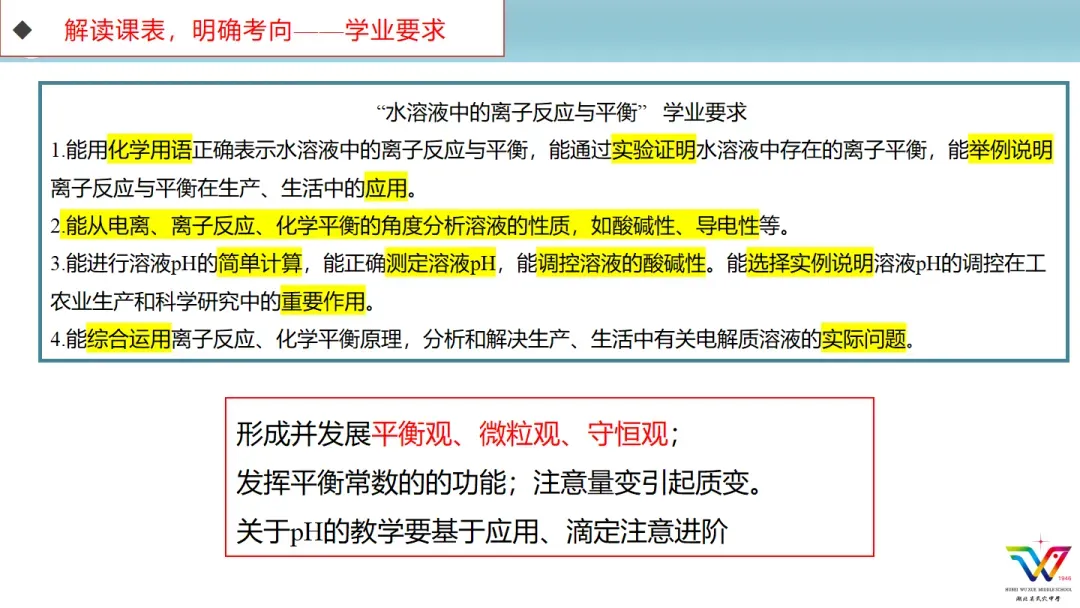 ◆ 解读课表，明确考向——学业要求

“水溶液中的离子反应与平衡” 学业要求

1.能用化学用语正确表示水溶液中的离子反应与平衡，能通过实验证明水溶液中存在的离子平衡，能举例说明离子反应与平衡在生产、生活中的应用。

2.能从电离、离子反应、化学平衡的角度分析溶液的性质，如酸碱性、导电性等。

3.能进行溶液pH的简单计算，能正确测定溶液pH，能调控溶液的酸碱性。能选择实例说明溶液pH的调控在工农业生产和科学研究中的重要作用。

4.能综合运用离子反应、化学平衡原理，分析和解决生产、生活中有关电解质溶液的实际问题。

形成并发展平衡观、微粒观、守恒观；

发挥平衡常数的的功能；注意量变引起质变。

关于pH的教学要基于应用、滴定注意进阶